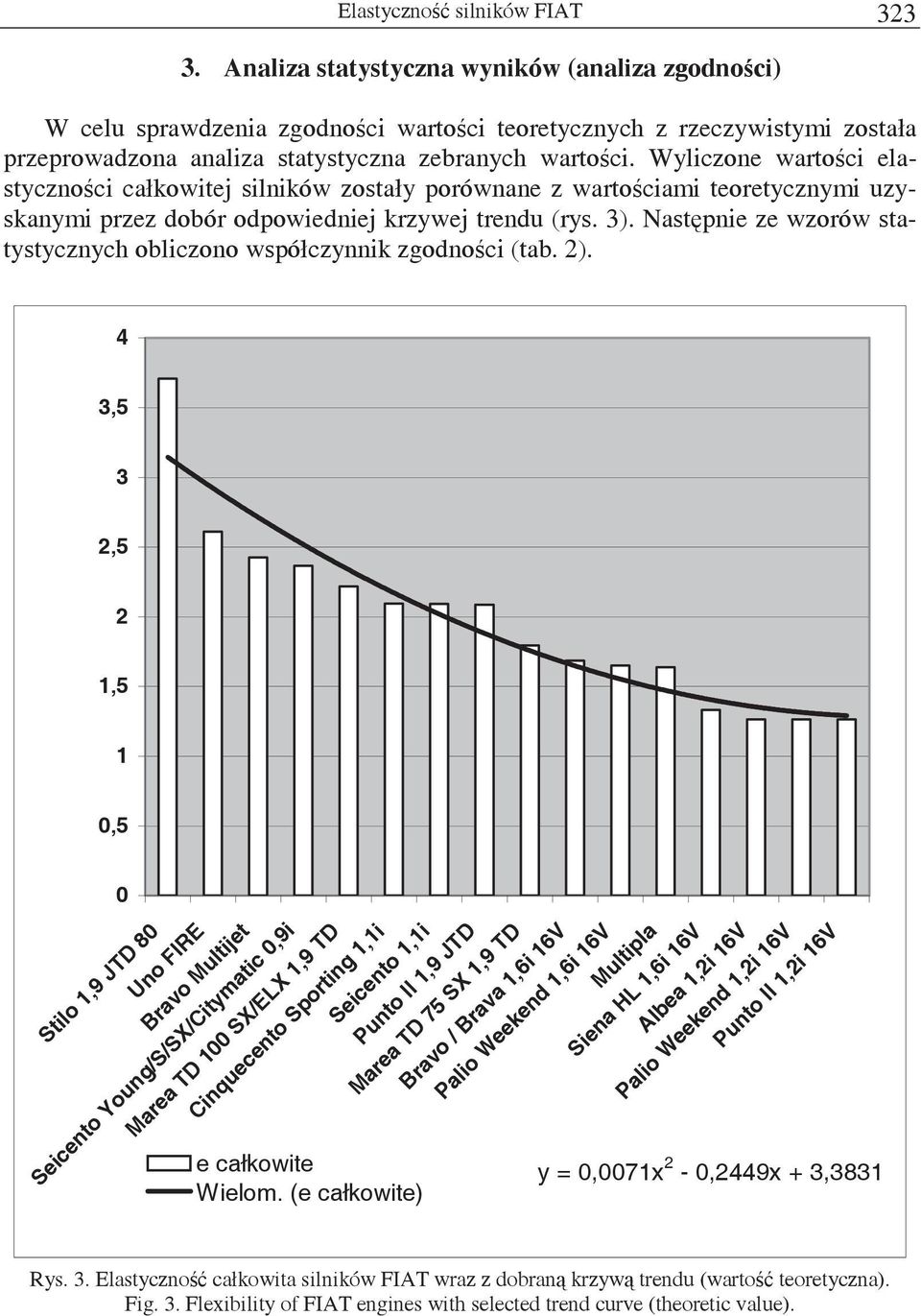 Elastyczność silników FIAT 323

3. Analiza statystyczna wyników (analiza zgodności)

W celu sprawdzenia zgodności wartości teoretycznych z rzeczywistymi została przeprowadzona analiza statystyczna zebranych wartości. Wyliczone wartości elastyczności całkowitej silników zostały porównane z wartościami teoretycznymi uzyskanymi przez dobór odpowiedniej krzywej trendu (rys. 3). Następnie ze wzorów statystycznych obliczono współczynnik zgodności (tab. 2).

4
3,5
3
2,5
2
1,5
1
0,5
0

Stilo 1,9 JTD 80
Uno FIRE
Bravo Multijet
Seicento Young/S/SX/Citymatic 0,9i
Marea TD 100 SX/ELX 1,9 TD
Cinquecento Sporting 1,1i
Seicento 1,1i
Punto II 1,9 JTD
Marea TD 75 SX 1,9 TD
Bravo / Brava 1,6i 16V
Palio Weekend 1,6i 16V
Multipla
Siena HL 1,6i 16V
Albea 1,2i 16V
Palio Weekend 1,2i 16V
Punto II 1,2i 16V

e całkowite
Wielom. (e całkowite)

$y = 0,0071x^2 - 0,2449x + 3,3831$

Rys. 3. Elastyczność całkowita silników FIAT wraz z dobraną krzywą trendu (wartość teoretyczna).
Fig. 3. Flexibility of FIAT engines with selected trend curve (theoretic value).